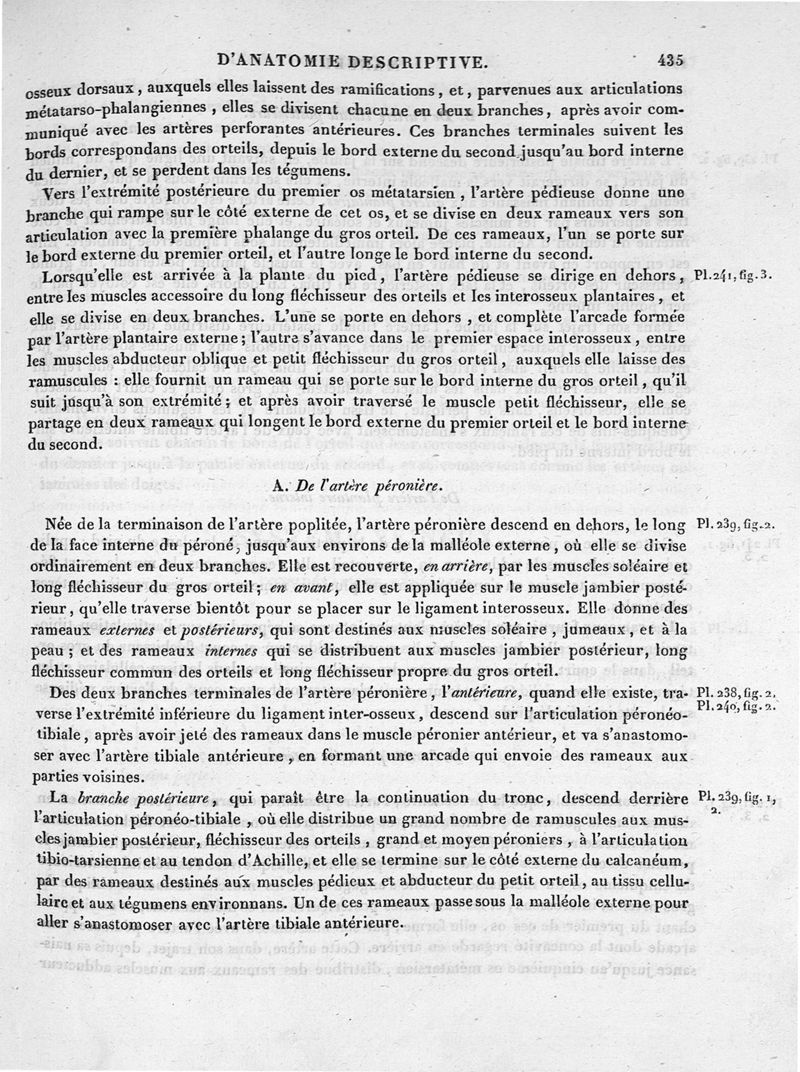 D'ANATOMIE DESCRIPTIVE. 435

osseux dorsaux, auxquels elles laissent des ramifications, et, parvenues aux articulations métatarso-phalangiennes, elles se divisent chacune en deux branches, après avoir communiqué avec les artères perforantes antérieures. Ces branches terminales suivent les bords correspondans des orteils, depuis le bord externe du second jusqu'au bord interne du dernier, et se perdent dans les tégumens.

Vers l'extrémité postérieure du premier os métatarsien, l'artère pédieuse donne une branche qui rampe sur le côté externe de cet os, et se divise en deux rameaux vers son articulation avec la première phalange du gros orteil. De ces rameaux, l'un se porte sur le bord externe du premier orteil, et l'autre longe le bord interne du second.

Lorsqu'elle est arrivée à la plante du pied, l'artère pédieuse se dirige en dehors, entre les muscles accessoire du long fléchisseur des orteils et les interosseux plantaires, et elle se divise en deux branches. L'une se porte en dehors, et complète l'arcade formée par l'artère plantaire externe; l'autre s'avance dans le premier espace interosseux, entre les muscles abducteur oblique et petit fléchisseur du gros orteil, auxquels elle laisse des ramuscules : elle fournit un rameau qui se porte sur le bord interne du gros orteil, qu'il suit jusqu'à son extrémité; et après avoir traversé le muscle petit fléchisseur, elle se partage en deux rameaux qui longent le bord externe du premier orteil et le bord interne du second.

Pl. 241, fig. 3.

A. De l'artère péronière.

Née de la terminaison de l'artère poplitée, l'artère péronière descend en dehors, le long de la face interne du péroné, jusqu'aux environs de la malléole externe, où elle se divise ordinairement en deux branches. Elle est recouverte, en arrière, par les muscles soléaire et long fléchisseur du gros orteil; en avant, elle est appliquée sur le muscle jambier postérieur, qu'elle traverse bientôt pour se placer sur le ligament interosseux. Elle donne des rameaux externes et postérieurs, qui sont destinés aux muscles soléaire, jumeaux, et à la peau; et des rameaux internes qui se distribuent aux muscles jambier postérieur, long fléchisseur commun des orteils et long fléchisseur propre du gros orteil.

Pl. 239, fig. 2.

Des deux branches terminales de l'artère péronière, l'antérieure, quand elle existe, traverse l'extrémité inférieure du ligament inter-osseux, descend sur l'articulation péronéo-tibiale, après avoir jeté des rameaux dans le muscle péronier antérieur, et va s'anastomoser avec l'artère tibiale antérieure, en formant une arcade qui envoie des rameaux aux parties voisines.

Pl. 238, fig. 2.
Pl. 240, fig. 2.

La branche postérieure, qui paraît être la continuation du tronc, descend derrière l'articulation péronéo-tibiale, où elle distribue un grand nombre de ramuscules aux muscles jambier postérieur, fléchisseur des orteils, grand et moyen péroniers, à l'articulation tibio-tarsienne et au tendon d'Achille, et elle se termine sur le côté externe du calcanéum, par des rameaux destinés aux muscles pédieux et abducteur du petit orteil, au tissu cellulaire et aux tégumens environnans. Un de ces rameaux passe sous la malléole externe pour aller s'anastomoser avec l'artère tibiale antérieure.

Pl. 239, fig. 1, 2.